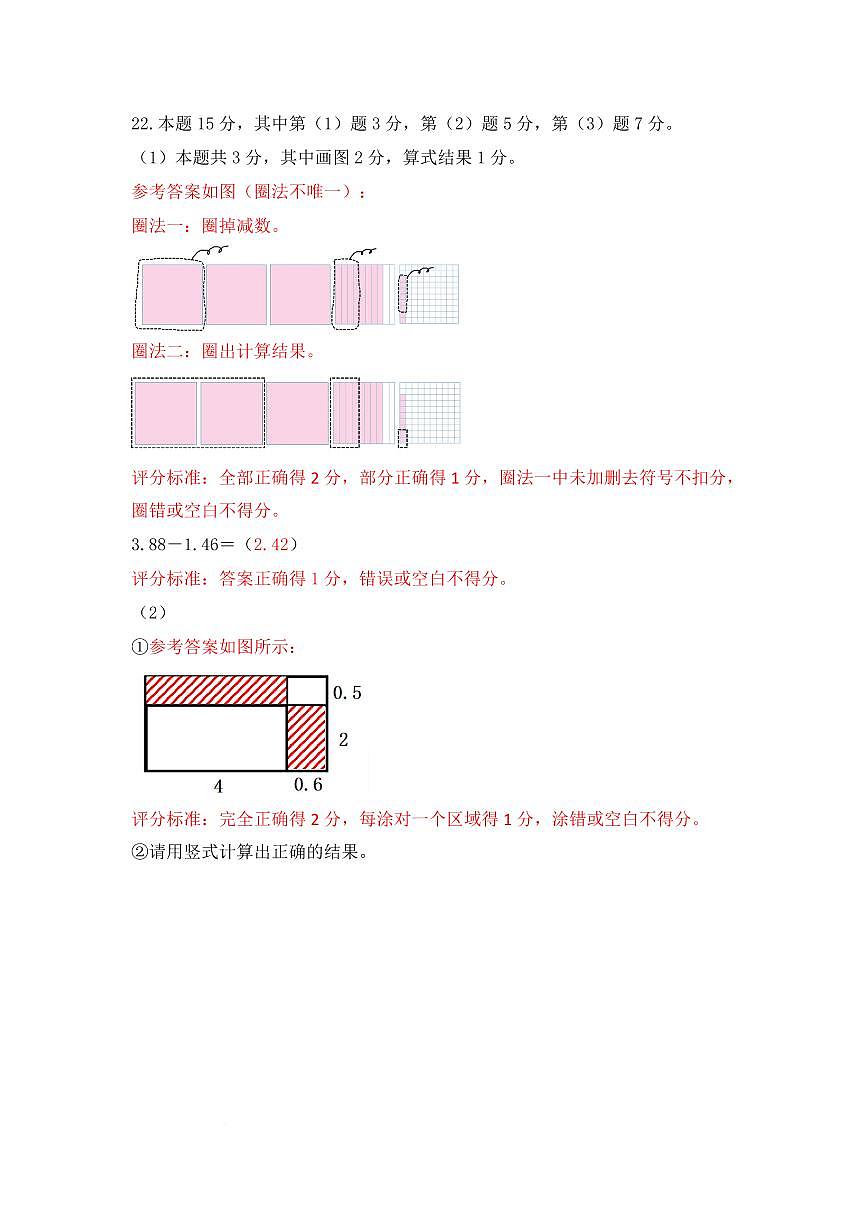 22.本题 15 分，其中第（1）题 3 分，第（2）题 5 分，第（3）题 7 分。

（1）本题共 3 分，其中画图 2 分，算式结果 1 分。

参考答案如图（圈法不唯一）：

圈法一：圈掉减数。

圈法二：圈出计算结果。

评分标准：全部正确得 2 分，部分正确得 1 分，圈法一中未加删去符号不扣分，圈错或空白不得分。

3.88－1.46＝（2.42）

评分标准：答案正确得 1 分，错误或空白不得分。

（2）

①参考答案如图所示：

0.5
2
4
0.6

评分标准：完全正确得 2 分，每涂对一个区域得 1 分，涂错或空白不得分。

②请用竖式计算出正确的结果。